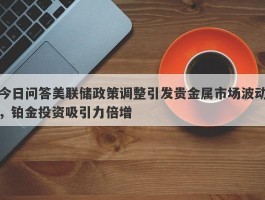 今日问答美联储政策调整引发贵金属市场波动，铂金投资吸引力倍增